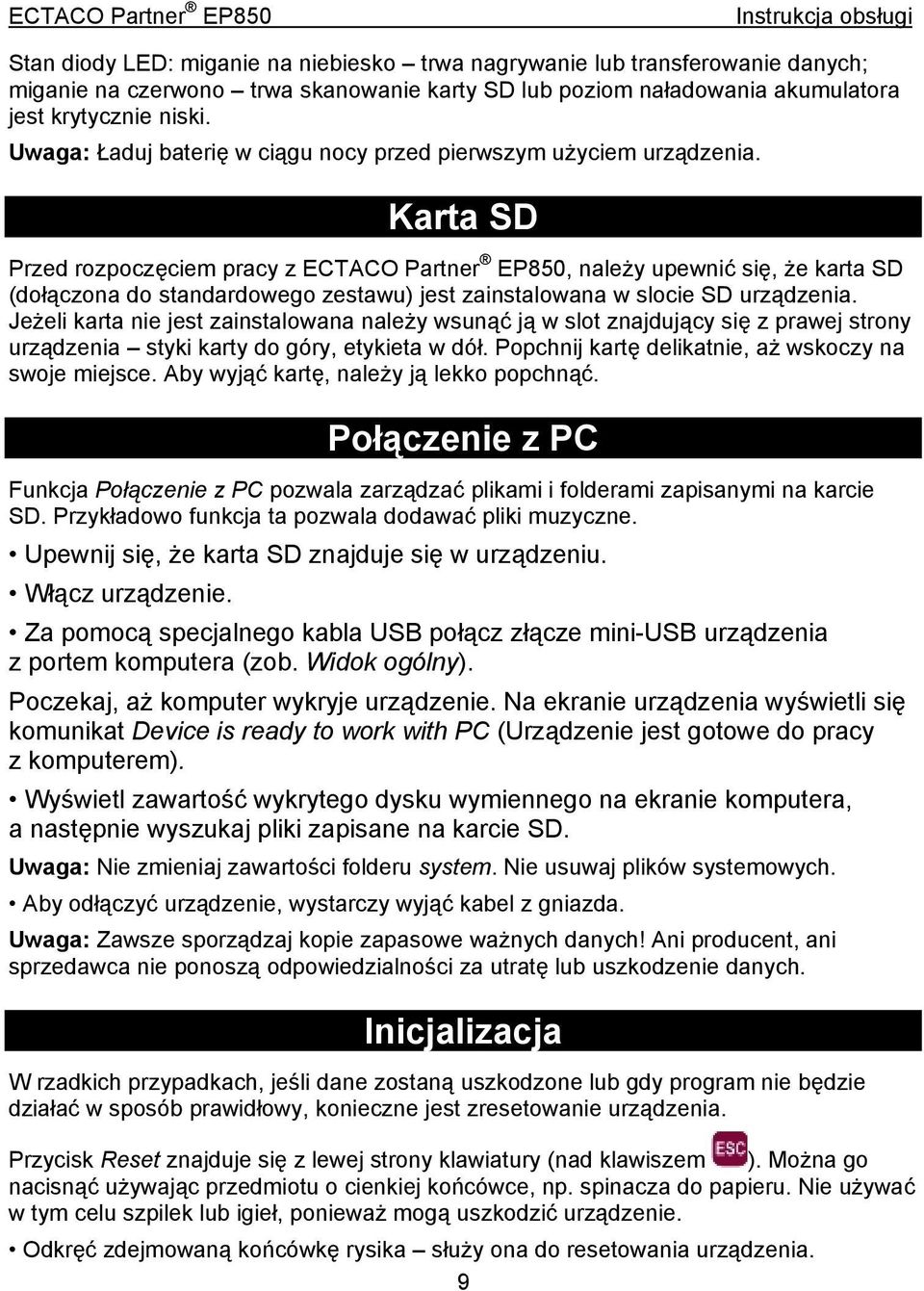 ECTACO Partner® EP850 Instrukcja obsługi

Stan diody LED: miganie na niebiesko – trwa nagrywanie lub transferowanie danych; miganie na czerwono – trwa skanowanie karty SD lub poziom naładowania akumulatora jest krytycznie niski.

Uwaga: Ładuj baterię w ciągu nocy przed pierwszym użyciem urządzenia.

Karta SD

Przed rozpoczęciem pracy z ECTACO Partner® EP850, należy upewnić się, że karta SD (dołączona do standardowego zestawu) jest zainstalowana w slocie SD urządzenia. Jeżeli karta nie jest zainstalowana należy wsunąć ją w slot znajdujący się z prawej strony urządzenia – styki karty do góry, etykieta w dół. Popchnij kartę delikatnie, aż wskoczy na swoje miejsce. Aby wyjąć kartę, należy ją lekko popchnąć.

Połączenie z PC

Funkcja Połączenie z PC pozwala zarządzać plikami i folderami zapisanymi na karcie SD. Przykładowo funkcja ta pozwala dodawać pliki muzyczne.

• Upewnij się, że karta SD znajduje się w urządzeniu.

• Włącz urządzenie.

• Za pomocą specjalnego kabla USB połącz złącze mini-USB urządzenia z portem komputera (zob. Widok ogólny).

Poczekaj, aż komputer wykryje urządzenie. Na ekranie urządzenia wyświetli się komunikat Device is ready to work with PC (Urządzenie jest gotowe do pracy z komputerem).

• Wyświetl zawartość wykrytego dysku wymiennego na ekranie komputera, a następnie wyszukaj pliki zapisane na karcie SD.

Uwaga: Nie zmieniaj zawartości folderu system. Nie usuwaj plików systemowych.

• Aby odłączyć urządzenie, wystarczy wyjąć kabel z gniazda.

Uwaga: Zawsze sporządzaj kopie zapasowe ważnych danych! Ani producent, ani sprzedawca nie ponoszą odpowiedzialności za utratę lub uszkodzenie danych.

Inicjalizacja

W rzadkich przypadkach, jeśli dane zostaną uszkodzone lub gdy program nie będzie działać w sposób prawidłowy, konieczne jest zresetowanie urządzenia.

Przycisk Reset znajduje się z lewej strony klawiatury (nad klawiszem ESC). Można go nacisnąć używając przedmiotu o cienkiej końcówce, np. spinacza do papieru. Nie używać w tym celu szpilek lub igieł, ponieważ mogą uszkodzić urządzenie.

• Odkręć zdejmowaną końcówkę rysika – służy ona do resetowania urządzenia.

9